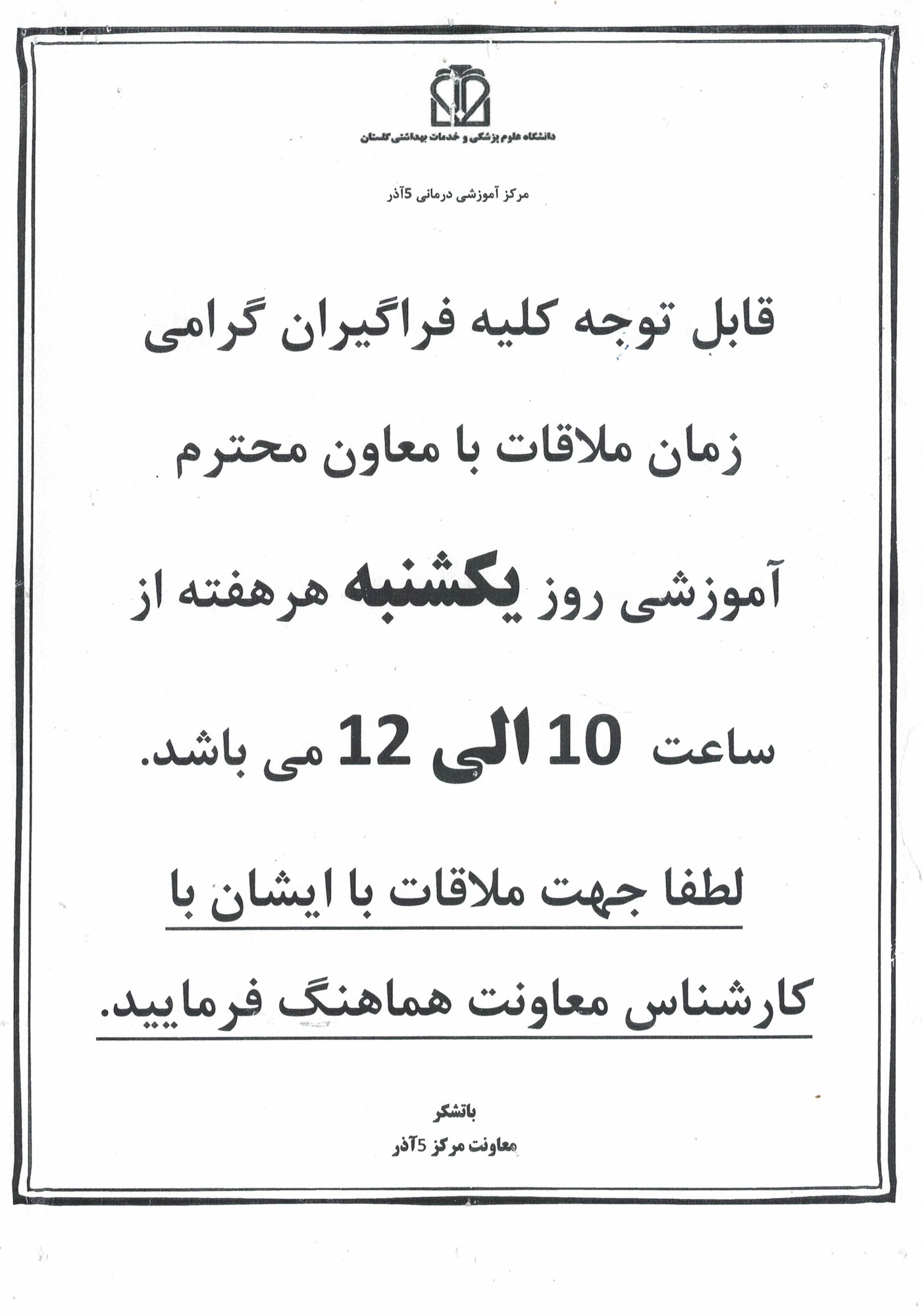 دانشگاه علوم پزشکی و خدمات بهداشتی گلستان

مرکز آموزشی درمانی 5آذر

قابل توجه کلیه فراگیران گرامی

زمان ملاقات با معاون محترم

آموزشی روز یکشنبه هرهفته از

ساعت 10 الی 12 می باشد.

لطفا جهت ملاقات با ایشان با

کارشناس معاونت هماهنگ فرمایید.

باتشکر
معاونت مرکز 5آذر